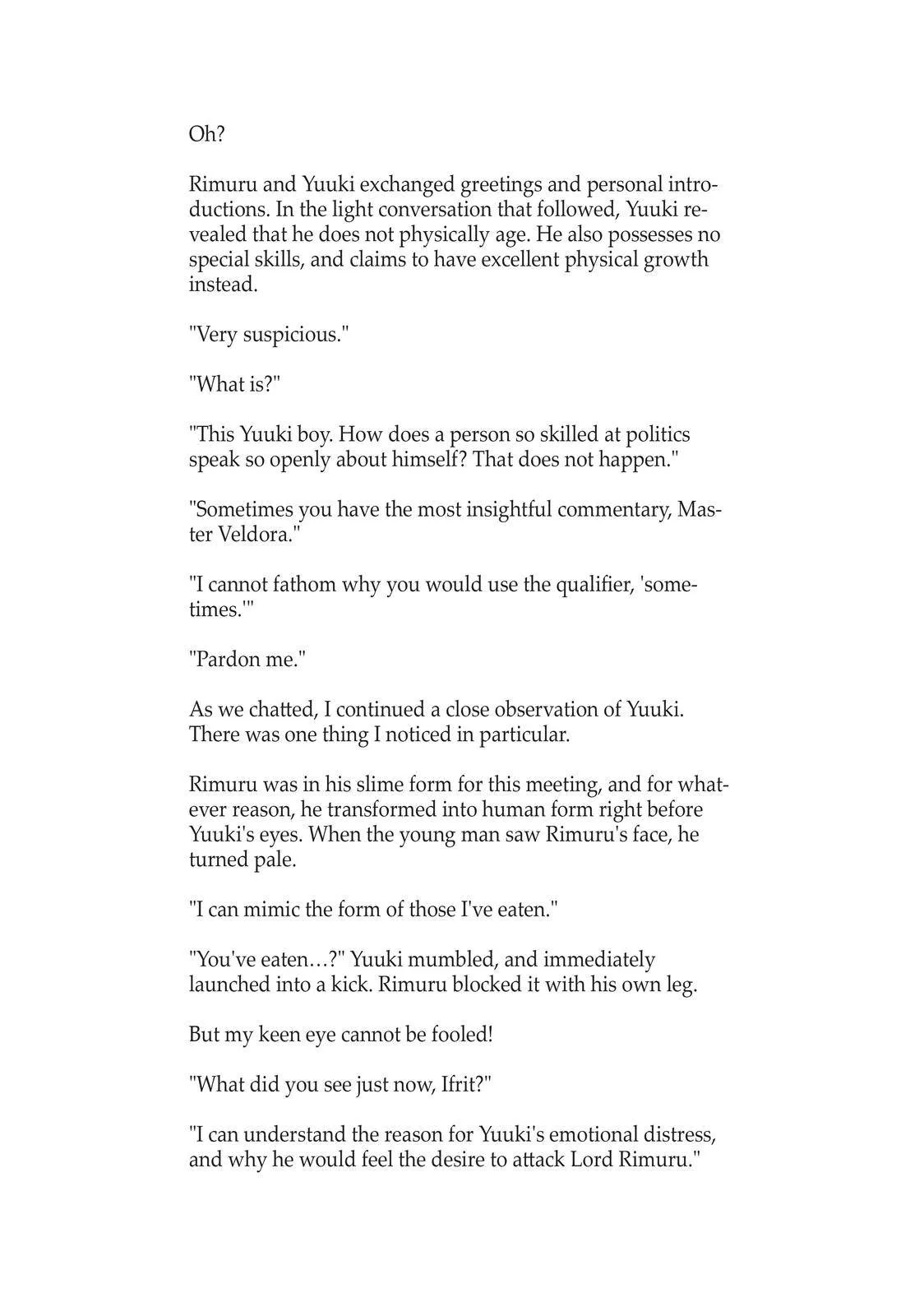 Oh?

Rimuru and Yuuki exchanged greetings and personal introductions. In the light conversation that followed, Yuuki revealed that he does not physically age. He also possesses no special skills, and claims to have excellent physical growth instead.

"Very suspicious."

"What is?"

"This Yuuki boy. How does a person so skilled at politics speak so openly about himself? That does not happen."

"Sometimes you have the most insightful commentary, Master Veldora."

"I cannot fathom why you would use the qualifier, 'sometimes.'"

"Pardon me."

As we chatted, I continued a close observation of Yuuki. There was one thing I noticed in particular.

Rimuru was in his slime form for this meeting, and for whatever reason, he transformed into human form right before Yuuki's eyes. When the young man saw Rimuru's face, he turned pale.

"I can mimic the form of those I've eaten."

"You've eaten…?" Yuuki mumbled, and immediately launched into a kick. Rimuru blocked it with his own leg.

But my keen eye cannot be fooled!

"What did you see just now, Ifrit?"

"I can understand the reason for Yuuki's emotional distress, and why he would feel the desire to attack Lord Rimuru."